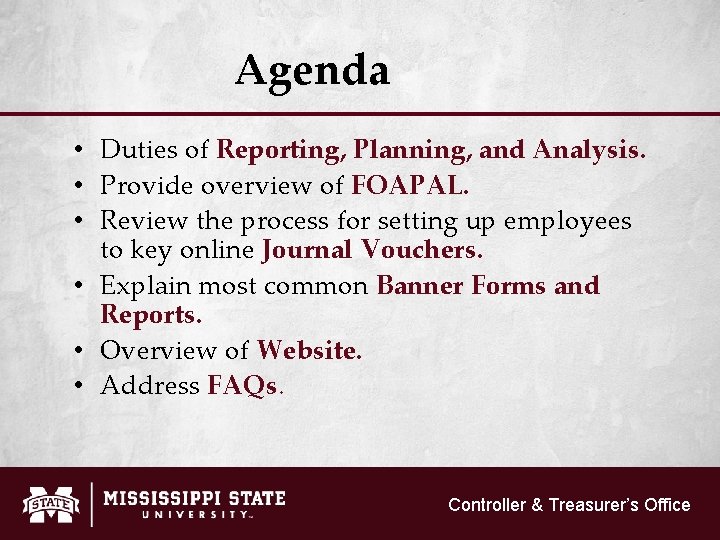 Agenda

• Duties of Reporting, Planning, and Analysis.
• Provide overview of FOAPAL.
• Review the process for setting up employees to key online Journal Vouchers.
• Explain most common Banner Forms and Reports.
• Overview of Website.
• Address FAQs.

STATE MISSISSIPPI STATE UNIVERSITY™

Controller & Treasurer's Office